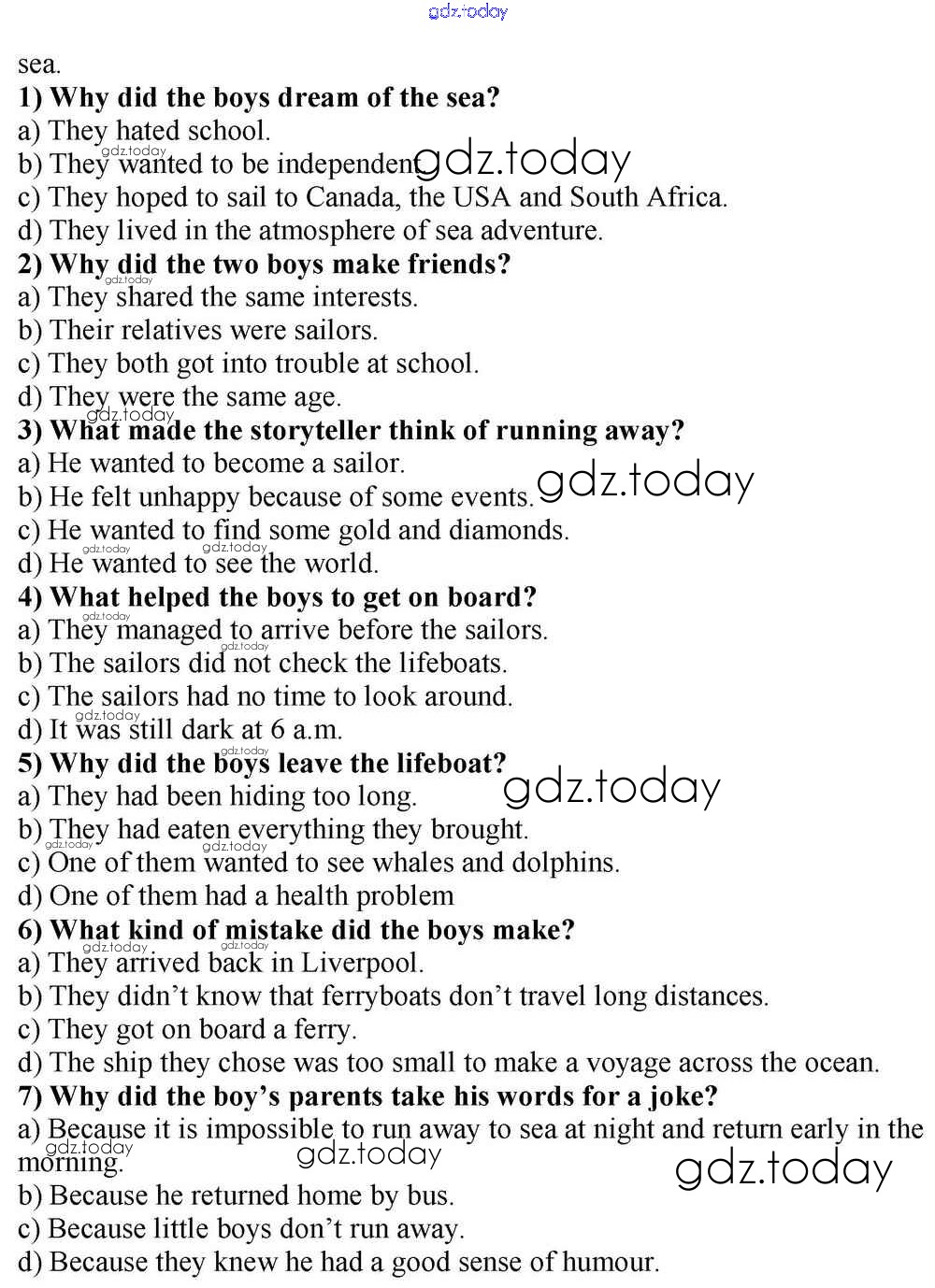 sea.

1) Why did the boys dream of the sea?
a) They hated school.
b) They wanted to be independent.
c) They hoped to sail to Canada, the USA and South Africa.
d) They lived in the atmosphere of sea adventure.

2) Why did the two boys make friends?
a) They shared the same interests.
b) Their relatives were sailors.
c) They both got into trouble at school.
d) They were the same age.

3) What made the storyteller think of running away?
a) He wanted to become a sailor.
b) He felt unhappy because of some events.
c) He wanted to find some gold and diamonds.
d) He wanted to see the world.

4) What helped the boys to get on board?
a) They managed to arrive before the sailors.
b) The sailors did not check the lifeboats.
c) The sailors had no time to look around.
d) It was still dark at 6 a.m.

5) Why did the boys leave the lifeboat?
a) They had been hiding too long.
b) They had eaten everything they brought.
c) One of them wanted to see whales and dolphins.
d) One of them had a health problem

6) What kind of mistake did the boys make?
a) They arrived back in Liverpool.
b) They didn't know that ferryboats don't travel long distances.
c) They got on board a ferry.
d) The ship they chose was too small to make a voyage across the ocean.

7) Why did the boy's parents take his words for a joke?
a) Because it is impossible to run away to sea at night and return early in the morning.
b) Because he returned home by bus.
c) Because little boys don't run away.
d) Because they knew he had a good sense of humour.

gdz.today